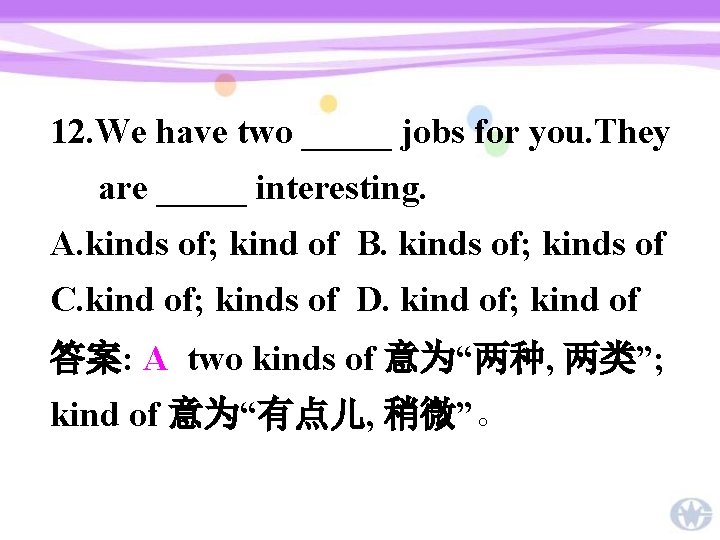 12.We have two _____ jobs for you.They are _____ interesting.

A.kinds of; kind of  B. kinds of; kinds of

C.kind of; kinds of  D. kind of; kind of

答案: A  two kinds of 意为“两种, 两类”; kind of 意为“有点儿, 稍微”。